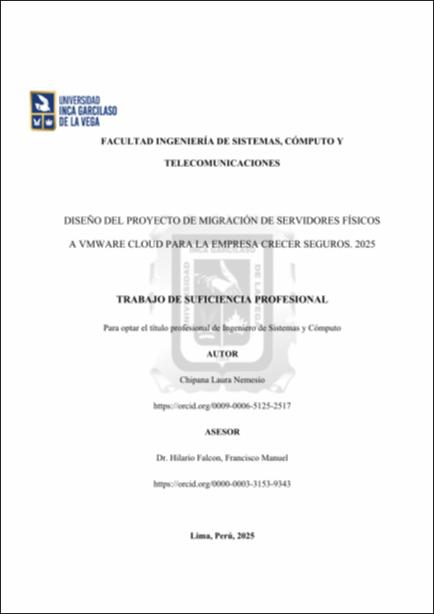 UNIVERSIDAD
INCA GARCILASO
DE LA VEGA

FACULTAD INGENIERÍA DE SISTEMAS, CÓMPUTO Y TELECOMUNICACIONES

DISEÑO DEL PROYECTO DE MIGRACIÓN DE SERVIDORES FÍSICOS A VMWARE CLOUD PARA LA EMPRESA CRECER SEGUROS. 2025

TRABAJO DE SUFICIENCIA PROFESIONAL

Para optar el título profesional de Ingeniero de Sistemas y Cómputo

AUTOR

Chipana Laura Nemesio

https://orcid.org/0009-0006-5125-2517

ASESOR

Dr. Hilario Falcon, Francisco Manuel

https://orcid.org/0000-0003-3153-9343

Lima, Perú, 2025